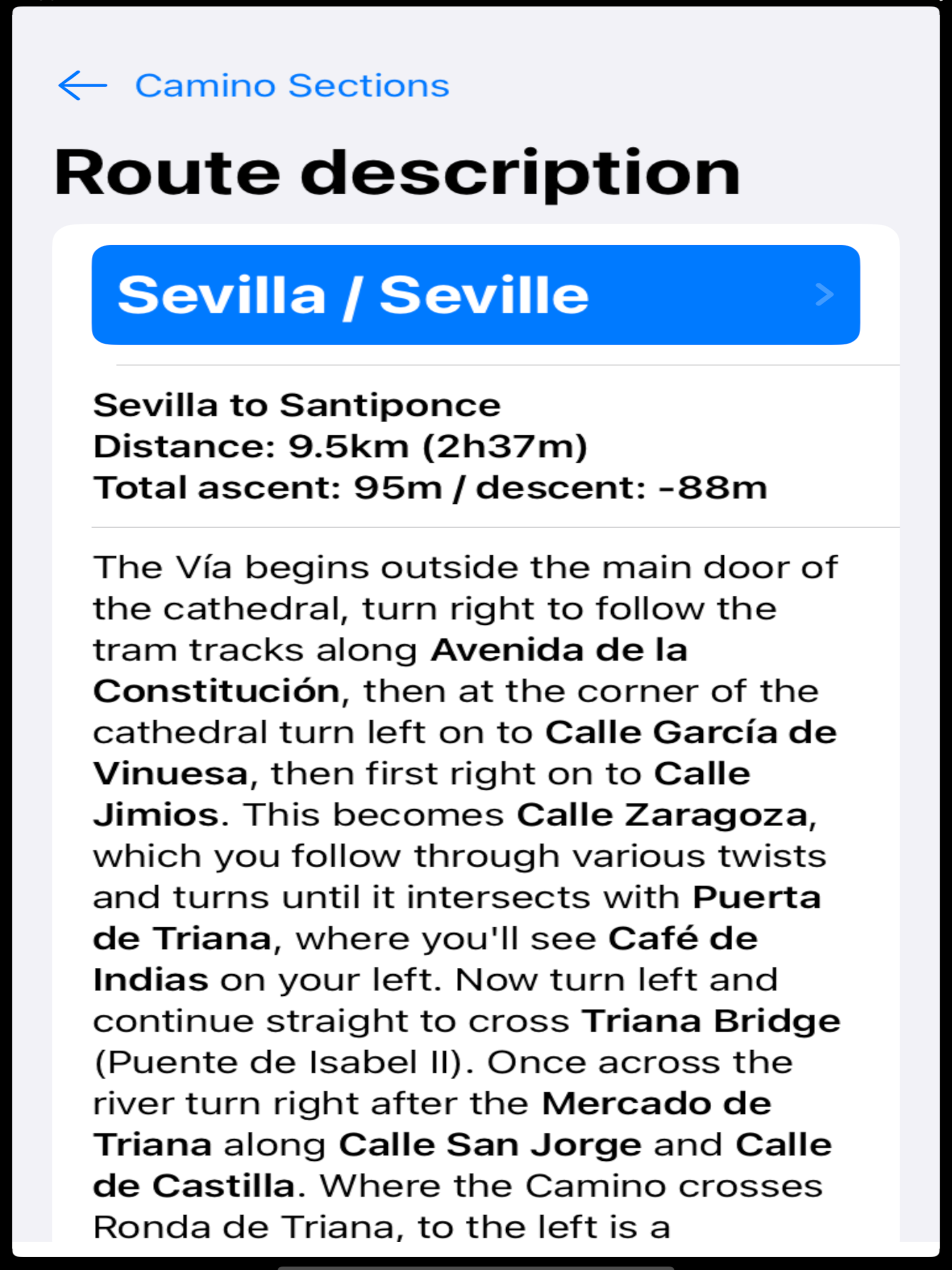 Camino Sections

Route description

Sevilla / Seville

Sevilla to Santiponce
Distance: 9.5km (2h37m)
Total ascent: 95m / descent: -88m

The Vía begins outside the main door of the cathedral, turn right to follow the tram tracks along Avenida de la Constitución, then at the corner of the cathedral turn left on to Calle García de Vinuesa, then first right on to Calle Jimios. This becomes Calle Zaragoza, which you follow through various twists and turns until it intersects with Puerta de Triana, where you'll see Café de Indias on your left. Now turn left and continue straight to cross Triana Bridge (Puente de Isabel II). Once across the river turn right after the Mercado de Triana along Calle San Jorge and Calle de Castilla. Where the Camino crosses Ronda de Triana, to the left is a